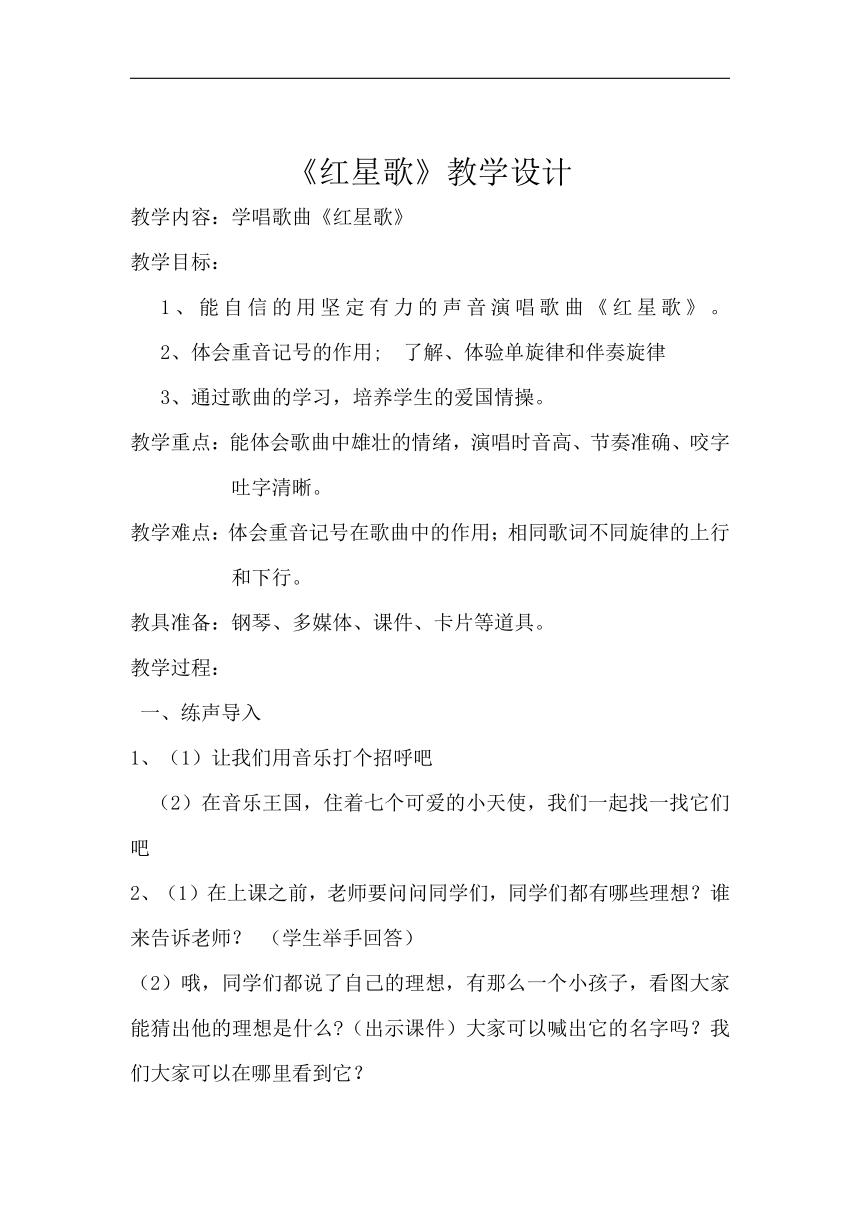 《红星歌》教学设计

教学内容：学唱歌曲《红星歌》

教学目标：

1、能自信的用坚定有力的声音演唱歌曲《红星歌》。

2、体会重音记号的作用； 了解、体验单旋律和伴奏旋律

3、通过歌曲的学习，培养学生的爱国情操。

教学重点：能体会歌曲中雄壮的情绪，演唱时音高、节奏准确、咬字吐字清晰。

教学难点：体会重音记号在歌曲中的作用；相同歌词不同旋律的上行和下行。

教具准备：钢琴、多媒体、课件、卡片等道具。

教学过程：

一、练声导入

1、（1）让我们用音乐打个招呼吧

（2）在音乐王国，住着七个可爱的小天使，我们一起找一找它们吧

2、（1）在上课之前，老师要问问同学们，同学们都有哪些理想？谁来告诉老师？ （学生举手回答）

（2）哦，同学们都说了自己的理想，有那么一个小孩子，看图大家能猜出他的理想是什么？(出示课件）大家可以喊出它的名字吗？我们大家可以在哪里看到它？